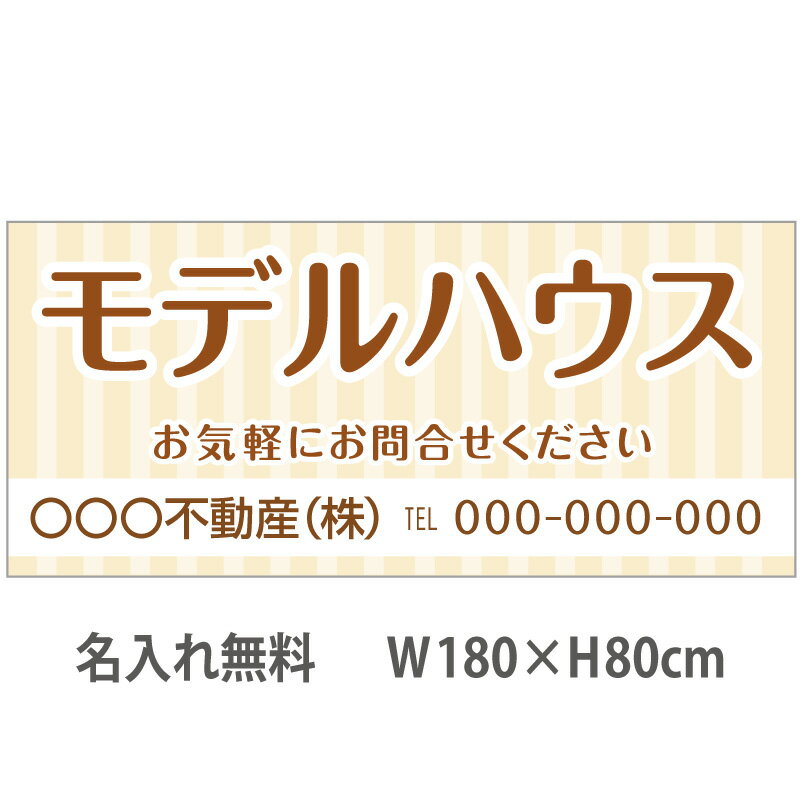 モデルハウス

お気軽にお問合せください

○○○不動産（株） TEL 000-000-000

名入れ無料　W180×H80cm